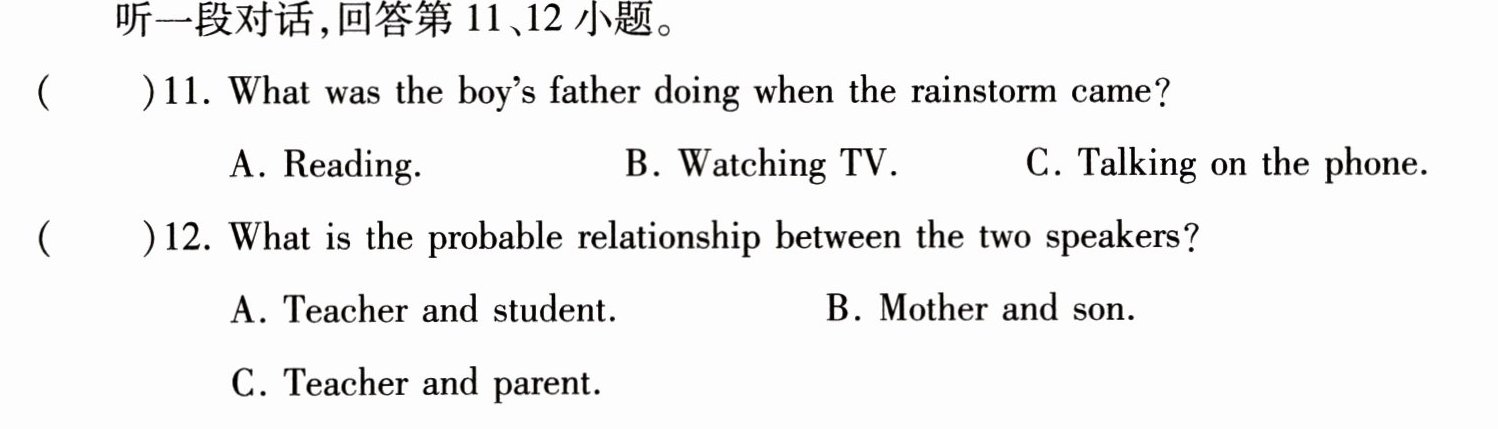 听一段对话,回答第11、12小题。

(    )11. What was the boy's father doing when the rainstorm came?

A. Reading.    B. Watching TV.    C. Talking on the phone.

(    )12. What is the probable relationship between the two speakers?

A. Teacher and student.    B. Mother and son.

C. Teacher and parent.